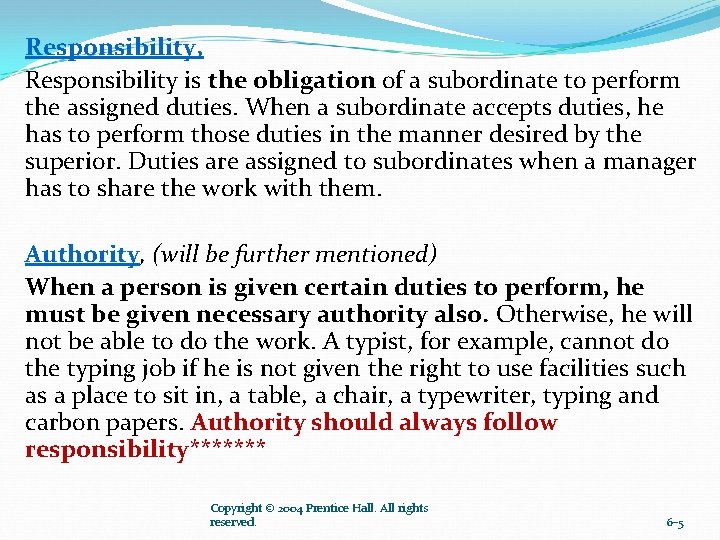 Responsibility,

Responsibility is the obligation of a subordinate to perform the assigned duties. When a subordinate accepts duties, he has to perform those duties in the manner desired by the superior. Duties are assigned to subordinates when a manager has to share the work with them.

Authority, (will be further mentioned)

When a person is given certain duties to perform, he must be given necessary authority also. Otherwise, he will not be able to do the work. A typist, for example, cannot do the typing job if he is not given the right to use facilities such as a place to sit in, a table, a chair, a typewriter, typing and carbon papers. Authority should always follow responsibility*******

Copyright © 2004 Prentice Hall. All rights reserved.

6-5